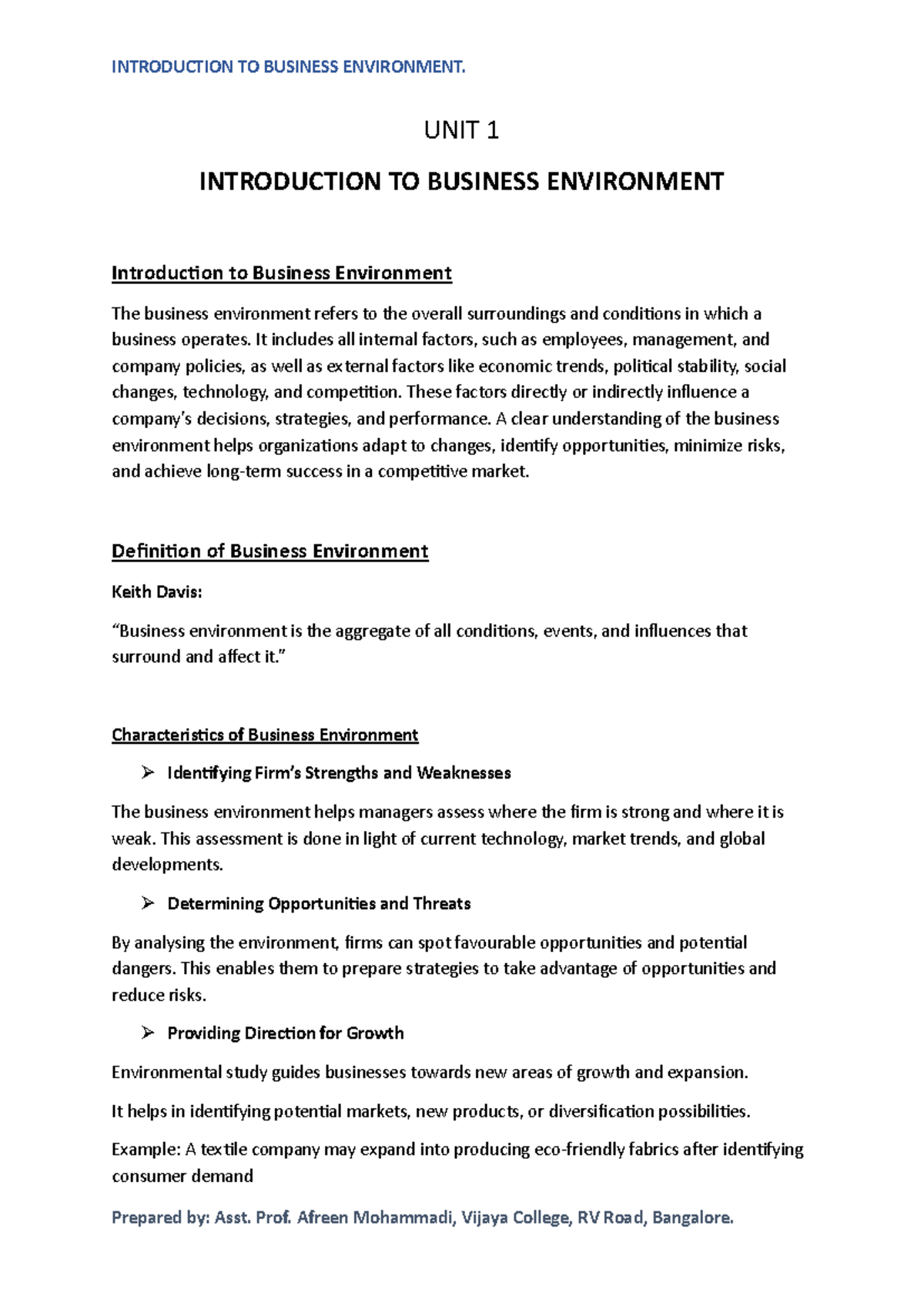 INTRODUCTION TO BUSINESS ENVIRONMENT.

UNIT 1

INTRODUCTION TO BUSINESS ENVIRONMENT

Introduction to Business Environment

The business environment refers to the overall surroundings and conditions in which a business operates. It includes all internal factors, such as employees, management, and company policies, as well as external factors like economic trends, political stability, social changes, technology, and competition. These factors directly or indirectly influence a company's decisions, strategies, and performance. A clear understanding of the business environment helps organizations adapt to changes, identify opportunities, minimize risks, and achieve long-term success in a competitive market.

Definition of Business Environment

Keith Davis:

"Business environment is the aggregate of all conditions, events, and influences that surround and affect it."

Characteristics of Business Environment

➢ Identifying Firm's Strengths and Weaknesses

The business environment helps managers assess where the firm is strong and where it is weak. This assessment is done in light of current technology, market trends, and global developments.

➢ Determining Opportunities and Threats

By analysing the environment, firms can spot favourable opportunities and potential dangers. This enables them to prepare strategies to take advantage of opportunities and reduce risks.

➢ Providing Direction for Growth

Environmental study guides businesses towards new areas of growth and expansion.

It helps in identifying potential markets, new products, or diversification possibilities.

Example: A textile company may expand into producing eco-friendly fabrics after identifying consumer demand

Prepared by: Asst. Prof. Afreen Mohammadi, Vijaya College, RV Road, Bangalore.